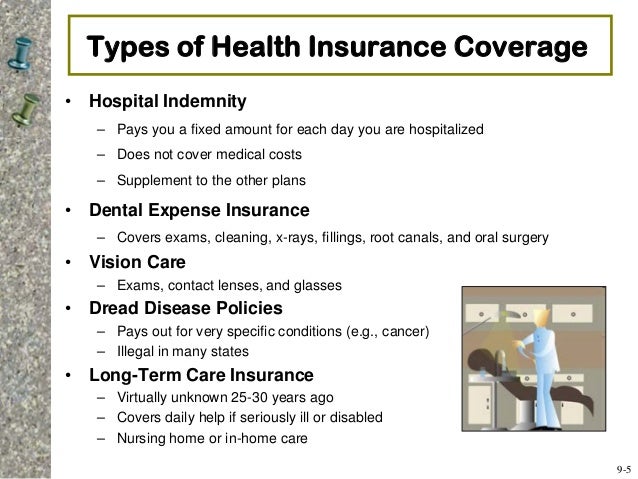 Types of Health Insurance Coverage

• Hospital Indemnity
– Pays you a fixed amount for each day you are hospitalized
– Does not cover medical costs
– Supplement to the other plans

• Dental Expense Insurance
– Covers exams, cleaning, x-rays, fillings, root canals, and oral surgery

• Vision Care
– Exams, contact lenses, and glasses

• Dread Disease Policies
– Pays out for very specific conditions (e.g., cancer)
– Illegal in many states

• Long-Term Care Insurance
– Virtually unknown 25-30 years ago
– Covers daily help if seriously ill or disabled
– Nursing home or in-home care

9-5